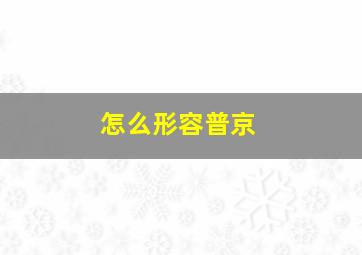 怎么形容普京